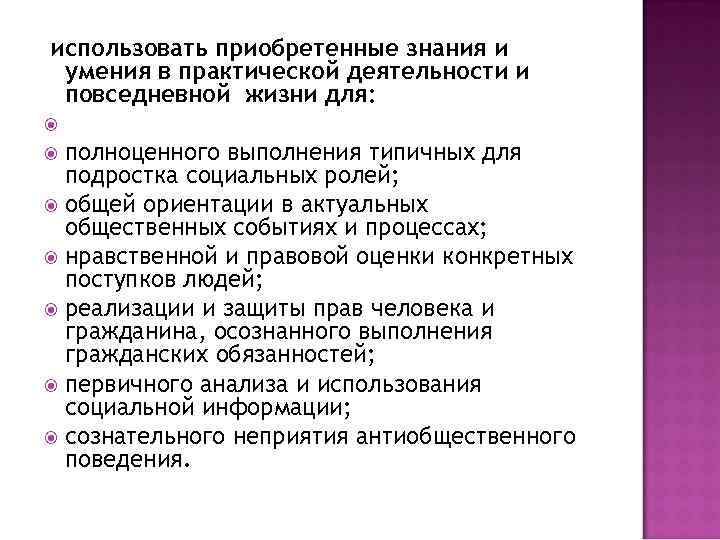 использовать приобретенные знания и умения в практической деятельности и повседневной жизни для:

полноценного выполнения типичных для подростка социальных ролей;

общей ориентации в актуальных общественных событиях и процессах;

нравственной и правовой оценки конкретных поступков людей;

реализации и защиты прав человека и гражданина, осознанного выполнения гражданских обязанностей;

первичного анализа и использования социальной информации;

сознательного неприятия антиобщественного поведения.